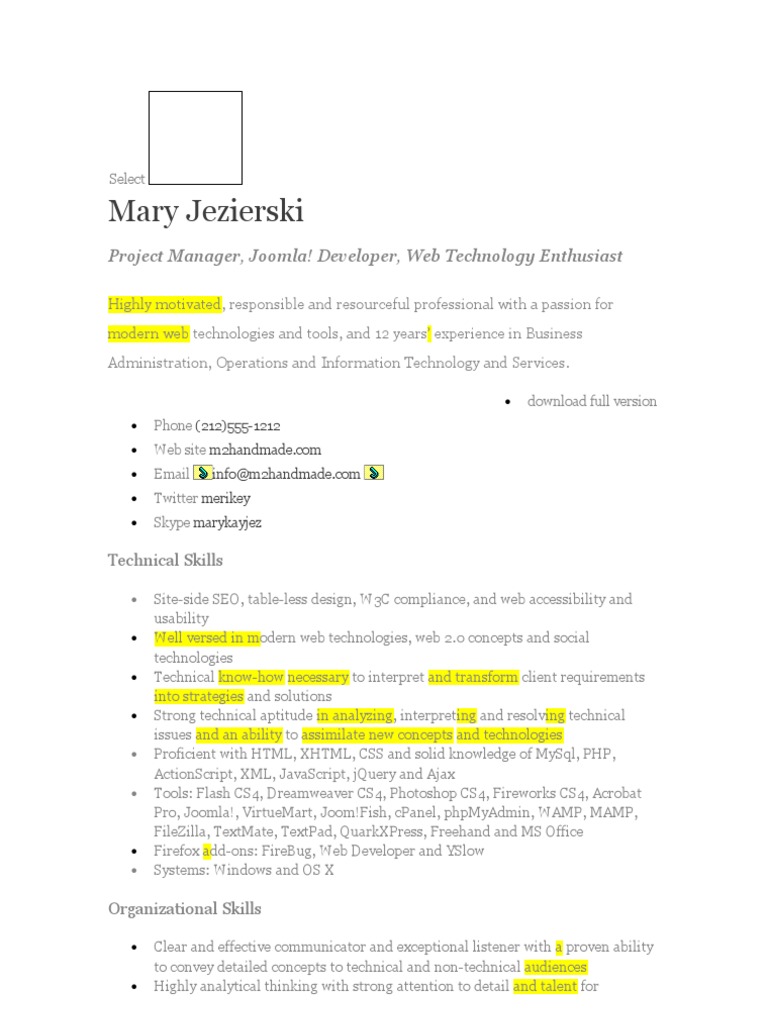 Select

Mary Jezierski

Project Manager, Joomla! Developer, Web Technology Enthusiast

Highly motivated, responsible and resourceful professional with a passion for modern web technologies and tools, and 12 years' experience in Business Administration, Operations and Information Technology and Services.

- download full version

- Phone (212)555-1212
- Web site m2handmade.com
- Email info@m2handmade.com
- Twitter merikey
- Skype marykayjez

Technical Skills

- Site-side SEO, table-less design, W3C compliance, and web accessibility and usability
- Well versed in modern web technologies, web 2.0 concepts and social technologies
- Technical know-how necessary to interpret and transform client requirements into strategies and solutions
- Strong technical aptitude in analyzing, interpreting and resolving technical issues and an ability to assimilate new concepts and technologies
- Proficient with HTML, XHTML, CSS and solid knowledge of MySql, PHP, ActionScript, XML, JavaScript, jQuery and Ajax
- Tools: Flash CS4, Dreamweaver CS4, Photoshop CS4, Fireworks CS4, Acrobat Pro, Joomla!, VirtueMart, Joom!Fish, cPanel, phpMyAdmin, WAMP, MAMP, FileZilla, TextMate, TextPad, QuarkXPress, Freehand and MS Office
- Firefox add-ons: FireBug, Web Developer and YSlow
- Systems: Windows and OS X

Organizational Skills

- Clear and effective communicator and exceptional listener with a proven ability to convey detailed concepts to technical and non-technical audiences
- Highly analytical thinking with strong attention to detail and talent for